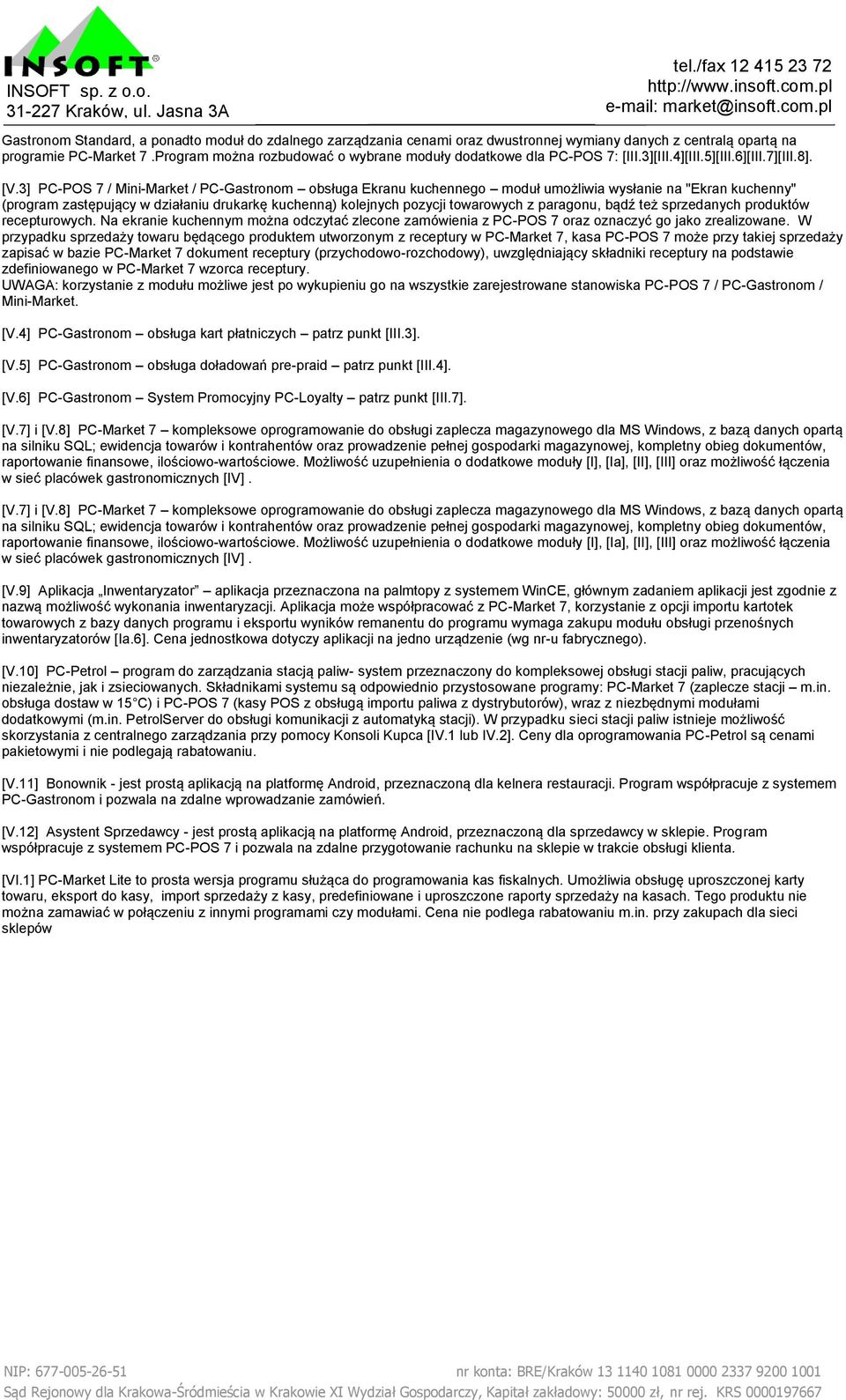 INSOFT®
INSOFT sp. z o.o.
31-227 Kraków, ul. Jasna 3A

tel./fax 12 415 23 72
http://www.insoft.com.pl
e-mail: market@insoft.com.pl

Gastronom Standard, a ponadto moduł do zdalnego zarządzania cenami oraz dwustronnej wymiany danych z centralą opartą na programie PC-Market 7 .Program można rozbudować o wybrane moduły dodatkowe dla PC-POS 7: [III.3][III.4][III.5][III.6][III.7][III.8].

[V.3] PC-POS 7 / Mini-Market / PC-Gastronom – obsługa Ekranu kuchennego – moduł umożliwia wysłanie na "Ekran kuchenny" (program zastępujący w działaniu drukarkę kuchenną) kolejnych pozycji towarowych z paragonu, bądź też sprzedanych produktów recepturowych. Na ekranie kuchennym można odczytać zlecone zamówienia z PC-POS 7 oraz oznaczyć go jako zrealizowane. W przypadku sprzedaży towaru będącego produktem utworzonym z receptury w PC-Market 7, kasa PC-POS 7 może przy takiej sprzedaży zapisać w bazie PC-Market 7 dokument receptury (przychodowo-rozchodowy), uwzględniający składniki receptury na podstawie zdefiniowanego w PC-Market 7 wzorca receptury.
UWAGA: korzystanie z modułu możliwe jest po wykupieniu go na wszystkie zarejestrowane stanowiska PC-POS 7 / PC-Gastronom / Mini-Market.

[V.4] PC-Gastronom – obsługa kart płatniczych – patrz punkt [III.3].

[V.5] PC-Gastronom – obsługa doładowań pre-praid – patrz punkt [III.4].

[V.6] PC-Gastronom – System Promocyjny PC-Loyalty – patrz punkt [III.7].

[V.7] i [V.8] PC-Market 7 – kompleksowe oprogramowanie do obsługi zaplecza magazynowego dla MS Windows, z bazą danych opartą na silniku SQL; ewidencja towarów i kontrahentów oraz prowadzenie pełnej gospodarki magazynowej, kompletny obieg dokumentów, raportowanie finansowe, ilościowo-wartościowe. Możliwość uzupełnienia o dodatkowe moduły [I], [Ia], [II], [III] oraz możliwość łączenia w sieć placówek gastronomicznych [IV] .

[V.7] i [V.8] PC-Market 7 – kompleksowe oprogramowanie do obsługi zaplecza magazynowego dla MS Windows, z bazą danych opartą na silniku SQL; ewidencja towarów i kontrahentów oraz prowadzenie pełnej gospodarki magazynowej, kompletny obieg dokumentów, raportowanie finansowe, ilościowo-wartościowe. Możliwość uzupełnienia o dodatkowe moduły [I], [Ia], [II], [III] oraz możliwość łączenia w sieć placówek gastronomicznych [IV] .

[V.9] Aplikacja „Inwentaryzator” – aplikacja przeznaczona na palmtopy z systemem WinCE, głównym zadaniem aplikacji jest zgodnie z nazwą możliwość wykonania inwentaryzacji. Aplikacja może współpracować z PC-Market 7, korzystanie z opcji importu kartotek towarowych z bazy danych programu i eksportu wyników remanentu do programu wymaga zakupu modułu obsługi przenośnych inwentaryzatorów [Ia.6]. Cena jednostkowa dotyczy aplikacji na jedno urządzenie (wg nr-u fabrycznego).

[V.10] PC-Petrol – program do zarządzania stacją paliw- system przeznaczony do kompleksowej obsługi stacji paliw, pracujących niezależnie, jak i zsieciowanych. Składnikami systemu są odpowiednio przystosowane programy: PC-Market 7 (zaplecze stacji – m.in. obsługa dostaw w 15°C) i PC-POS 7 (kasy POS z obsługą importu paliwa z dystrybutorów), wraz z niezbędnymi modułami dodatkowymi (m.in. PetrolServer do obsługi komunikacji z automatyką stacji). W przypadku sieci stacji paliw istnieje możliwość skorzystania z centralnego zarządzania przy pomocy Konsoli Kupca [IV.1 lub IV.2]. Ceny dla oprogramowania PC-Petrol są cenami pakietowymi i nie podlegają rabatowaniu.

[V.11] Bonownik - jest prostą aplikacją na platformę Android, przeznaczoną dla kelnera restauracji. Program współpracuje z systemem PC-Gastronom i pozwala na zdalne wprowadzanie zamówień.

[V.12] Asystent Sprzedawcy - jest prostą aplikacją na platformę Android, przeznaczoną dla sprzedawcy w sklepie. Program współpracuje z systemem PC-POS 7 i pozwala na zdalne przygotowanie rachunku na sklepie w trakcie obsługi klienta.

[VI.1] PC-Market Lite to prosta wersja programu służąca do programowania kas fiskalnych. Umożliwia obsługę uproszczonej karty towaru, eksport do kasy, import sprzedaży z kasy, predefiniowane i uproszczone raporty sprzedaży na kasach. Tego produktu nie można zamawiać w połączeniu z innymi programami czy modułami. Cena nie podlega rabatowaniu m.in. przy zakupach dla sieci sklepów

NIP: 677-005-26-51
nr konta: BRE/Kraków 13 1140 1081 0000 2337 9200 1001
Sąd Rejonowy dla Krakowa-Śródmieścia w Krakowie XI Wydział Gospodarczy, Kapitał zakładowy: 50000 zł, nr rej. KRS 0000197667